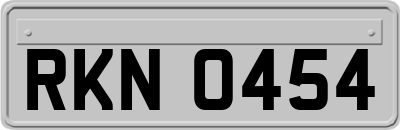 RKN 0454